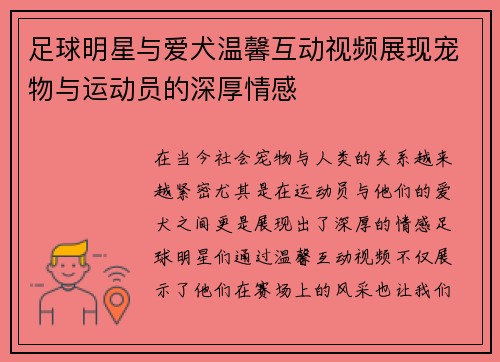 足球明星与爱犬温馨互动视频展现宠物与运动员的深厚情感

在当今社会宠物与人类的关系越来越紧密尤其是在运动员与他们的爱犬之间更是展现出了深厚的情感足球明星们通过温馨互动视频不仅展示了他们在赛场上的风采也让我们